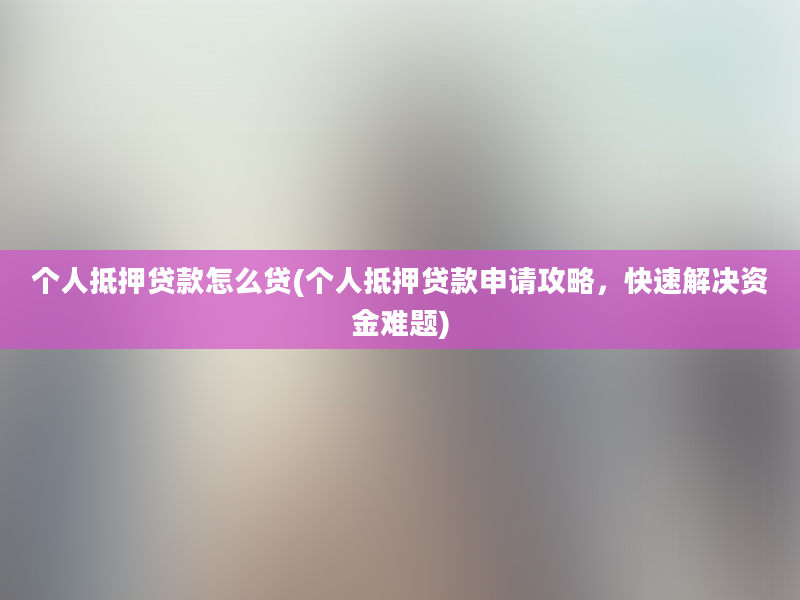 个人抵押贷款怎么贷(个人抵押贷款申请攻略，快速解决资金难题)